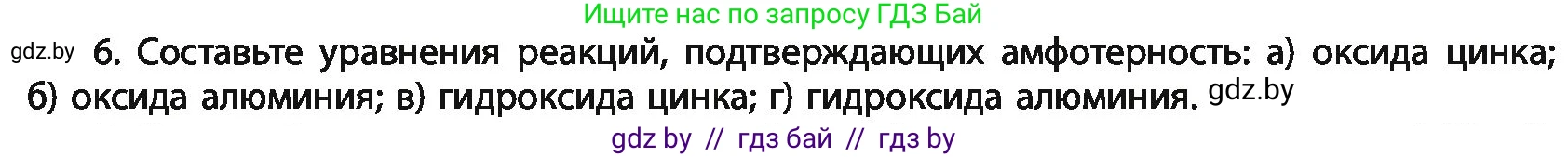 Ищите нас по запросу ГДЗ Бай

gdz.by 6. Составьте уравнения реакций, подтверждающих амфотерность: а) оксида цинка; б) оксида алюминия; в) гидроксида цинка; г) гидроксида алюминия. gdz.by

gdz by // гдз бай // гдз by